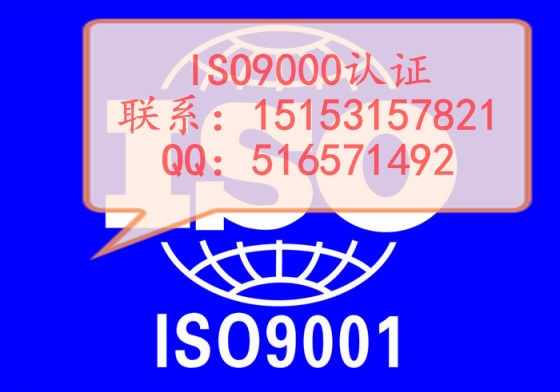 ISO9000认证
联系：15153157821
QQ：516571492
ISO
ISO9001